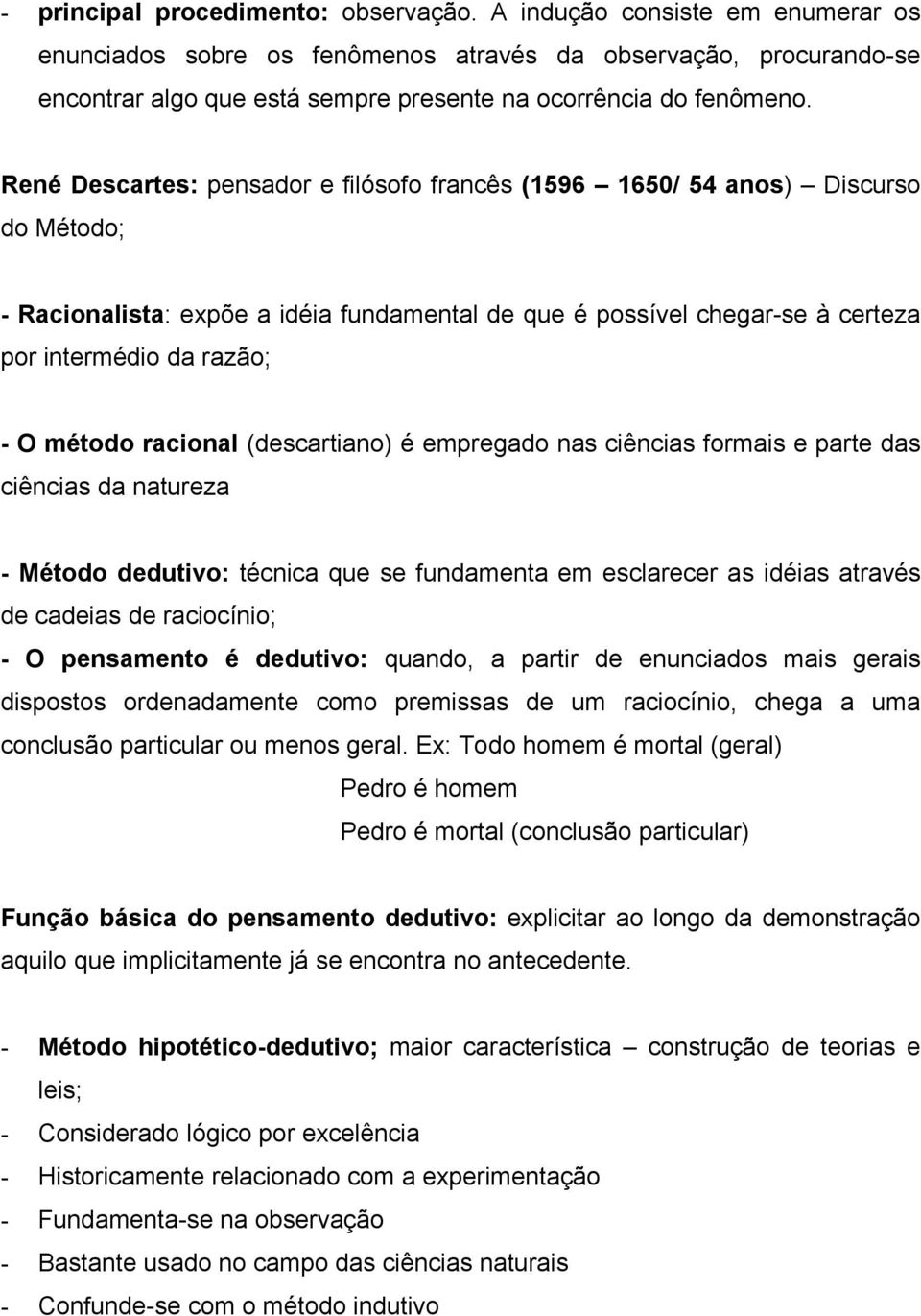 - principal procedimento: observação. A indução consiste em enumerar os enunciados sobre os fenômenos através da observação, procurando-se encontrar algo que está sempre presente na ocorrência do fenômeno.

René Descartes: pensador e filósofo francês (1596 – 1650/ 54 anos) – Discurso do Método;

- Racionalista: expõe a idéia fundamental de que é possível chegar-se à certeza por intermédio da razão;

- O método racional (descartiano) é empregado nas ciências formais e parte das ciências da natureza

- Método dedutivo: técnica que se fundamenta em esclarecer as idéias através de cadeias de raciocínio;

- O pensamento é dedutivo: quando, a partir de enunciados mais gerais dispostos ordenadamente como premissas de um raciocínio, chega a uma conclusão particular ou menos geral. Ex: Todo homem é mortal (geral)

Pedro é homem

Pedro é mortal (conclusão particular)

Função básica do pensamento dedutivo: explicitar ao longo da demonstração aquilo que implicitamente já se encontra no antecedente.

- Método hipotético-dedutivo; maior característica – construção de teorias e leis;
- Considerado lógico por excelência
- Historicamente relacionado com a experimentação
- Fundamenta-se na observação
- Bastante usado no campo das ciências naturais
- Confunde-se com o método indutivo